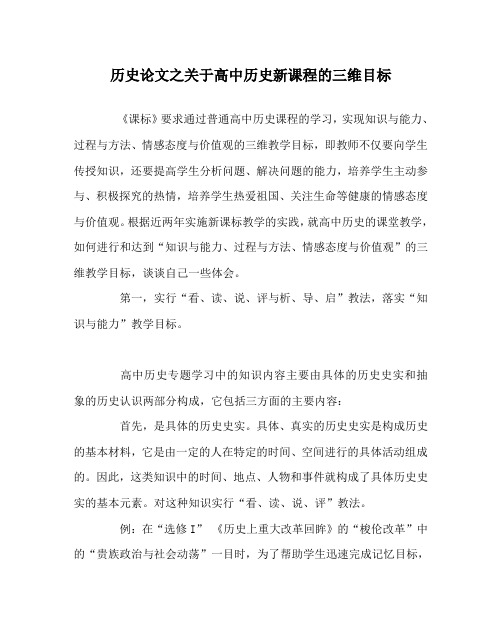 历史论文之关于高中历史新课程的三维目标

《课标》要求通过普通高中历史课程的学习，实现知识与能力、过程与方法、情感态度与价值观的三维教学目标，即教师不仅要向学生传授知识，还要提高学生分析问题、解决问题的能力，培养学生主动参与、积极探究的热情，培养学生热爱祖国、关注生命等健康的情感态度与价值观。根据近两年实施新课标教学的实践，就高中历史的课堂教学，如何进行和达到“知识与能力、过程与方法、情感态度与价值观”的三维教学目标，谈谈自己一些体会。

第一，实行“看、读、说、评与析、导、启”教法，落实“知识与能力”教学目标。

高中历史专题学习中的知识内容主要由具体的历史史实和抽象的历史认识两部分构成，它包括三方面的主要内容：

首先，是具体的历史史实。具体、真实的历史史实是构成历史的基本材料，它是由一定的人在特定的时间、空间进行的具体活动组成的。因此，这类知识中的时间、地点、人物和事件就构成了具体历史史实的基本元素。对这种知识实行“看、读、说、评”教法。

例：在“选修Ⅰ” 《历史上重大改革回眸》的“梭伦改革”中的“贵族政治与社会动荡”一目时，为了帮助学生迅速完成记忆目标，